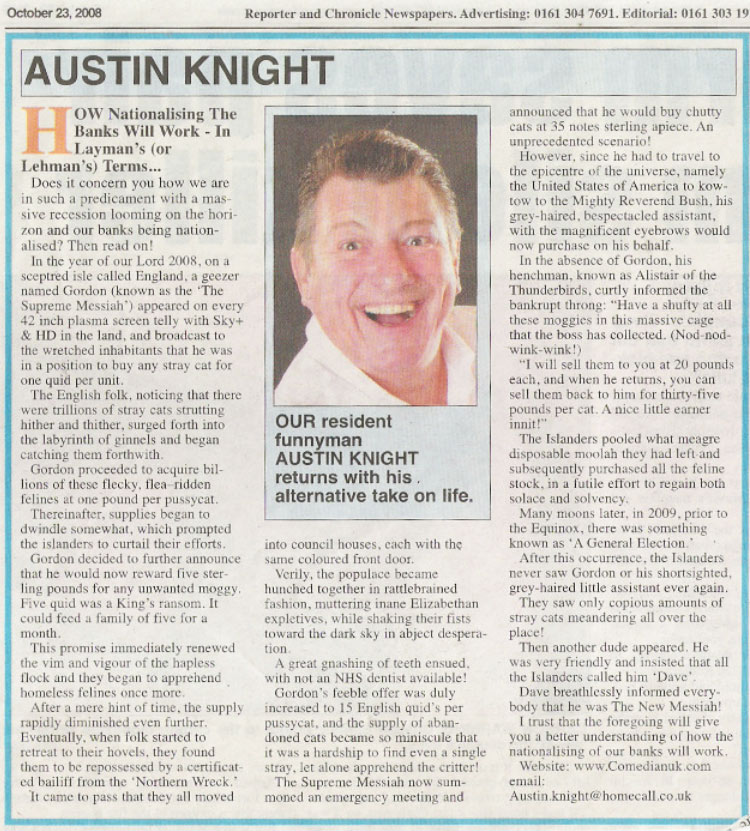 October 23, 2008

Reporter and Chronicle Newspapers. Advertising: 0161 304 7691. Editorial: 0161 303 19

AUSTIN KNIGHT

HOW Nationalising The Banks Will Work - In Layman's (or Lehman's) Terms...

Does it concern you how we are in such a predicament with a massive recession looming on the horizon and our banks being nationalised? Then read on!

In the year of our Lord 2008, on a sceptred isle called England, a geezer named Gordon (known as the 'The Supreme Messiah') appeared on every 42 inch plasma screen telly with Sky+ & HD in the land, and broadcast to the wretched inhabitants that he was in a position to buy any stray cat for one quid per unit.

The English folk, noticing that there were trillions of stray cats strutting hither and thither, surged forth into the labyrinth of ginnels and began catching them forthwith.

Gordon proceeded to acquire billions of these flecky, flea-ridden felines at one pound per pussycat.

Thereinafter, supplies began to dwindle somewhat, which prompted the islanders to curtail their efforts.

Gordon decided to further announce that he would now reward five sterling pounds for any unwanted moggy. Five quid was a King's ransom. It could feed a family of five for a month.

This promise immediately renewed the vim and vigour of the hapless flock and they began to apprehend homeless felines once more.

After a mere hint of time, the supply rapidly diminished even further. Eventually, when folk started to retreat to their hovels, they found them to be repossessed by a certificated bailiff from the 'Northern Wreck.'

It came to pass that they all moved

OUR resident funnyman AUSTIN KNIGHT returns with his alternative take on life.

into council houses, each with the same coloured front door.

Verily, the populace became hunched together in rattlebrained fashion, muttering inane Elizabethan expletives, while shaking their fists toward the dark sky in abject desperation.

A great gnashing of teeth ensued, with not an NHS dentist available!

Gordon's feeble offer was duly increased to 15 English quid's per pussycat, and the supply of abandoned cats became so miniscule that it was a hardship to find even a single stray, let alone apprehend the critter!

The Supreme Messiah now summoned an emergency meeting and announced that he would buy chutty cats at 35 notes sterling apiece. An unprecedented scenario!

However, since he had to travel to the epicentre of the universe, namely the United States of America to kowtow to the Mighty Reverend Bush, his grey-haired, bespectacled assistant, with the magnificent eyebrows would now purchase on his behalf.

In the absence of Gordon, his henchman, known as Alistair of the Thunderbirds, curtly informed the bankrupt throng: "Have a shufty at all these moggies in this massive cage that the boss has collected. (Nod-nod-wink-wink!)

"I will sell them to you at 20 pounds each, and when he returns, you can sell them back to him for thirty-five pounds per cat. A nice little earner innit!"

The Islanders pooled what meagre disposable moolah they had left and subsequently purchased all the feline stock, in a futile effort to regain both solace and solvency.

Many moons later, in 2009, prior to the Equinox, there was something known as 'A General Election.'

After this occurrence, the Islanders never saw Gordon or his shortsighted, grey-haired little assistant ever again.

They saw only copious amounts of stray cats meandering all over the place!

Then another dude appeared. He was very friendly and insisted that all the Islanders called him 'Dave'.

Dave breathlessly informed everybody that he was The New Messiah!

I trust that the foregoing will give you a better understanding of how the nationalising of our banks will work.

Website: www.Comedianuk.com
email:
Austin.knight@homecall.co.uk